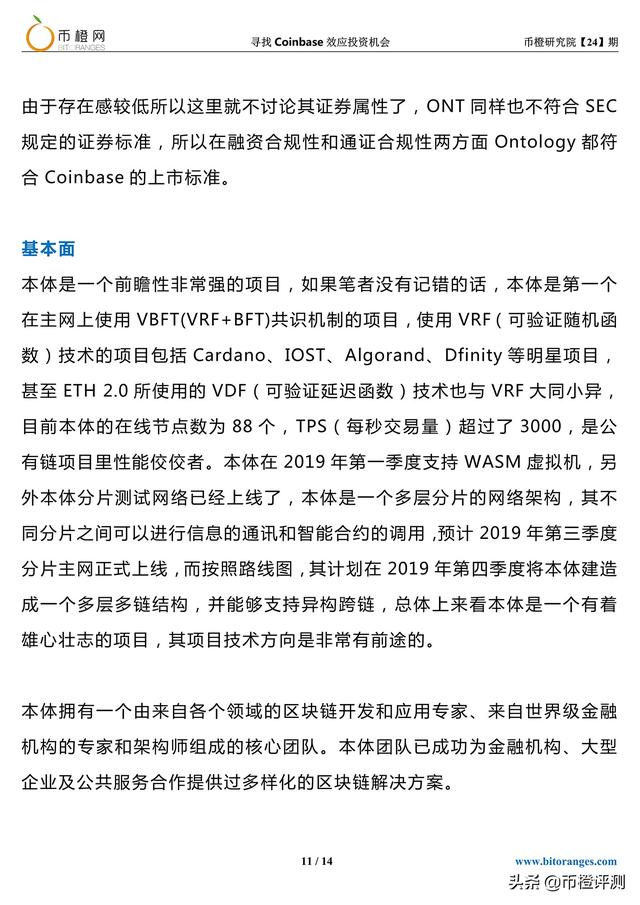 币橙网
BITORANGES

寻找 Coinbase 效应投资机会

币橙研究院【24】期

由于存在感较低所以这里就不讨论其证券属性了，ONT 同样也不符合 SEC 规定的证券标准，所以在融资合规性和通证合规性两方面 Ontology 都符合 Coinbase 的上市标准。

基本面

本体是一个前瞻性非常强的项目，如果笔者没有记错的话，本体是第一个在主网上使用 VBFT(VRF+BFT)共识机制的项目，使用 VRF（可验证随机函数）技术的项目包括 Cardano、IOST、Algorand、Dfinity 等明星项目，甚至 ETH 2.0 所使用的 VDF（可验证延迟函数）技术也与 VRF 大同小异，目前本体的在线节点数为 88 个，TPS（每秒交易量）超过了 3000，是公有链项目里性能佼佼者。本体在 2019 年第一季度支持 WASM 虚拟机，另外本体分片测试网络已经上线了，本体是一个多层分片的网络架构，其不同分片之间可以进行信息的通讯和智能合约的调用，预计 2019 年第三季度分片主网正式上线，而按照路线图，其计划在 2019 年第四季度将本体建造成一个多层多链结构，并能够支持异构跨链，总体上来看本体是一个有着雄心壮志的项目，其项目技术方向是非常有前途的。

本体拥有一个由来自各个领域的区块链开发和应用专家、来自世界级金融机构的专家和架构师组成的核心团队。本体团队已成功为金融机构、大型企业及公共服务合作提供过多样化的区块链解决方案。

11 / 14

www.bitoranges.com

头条 @币橙评测